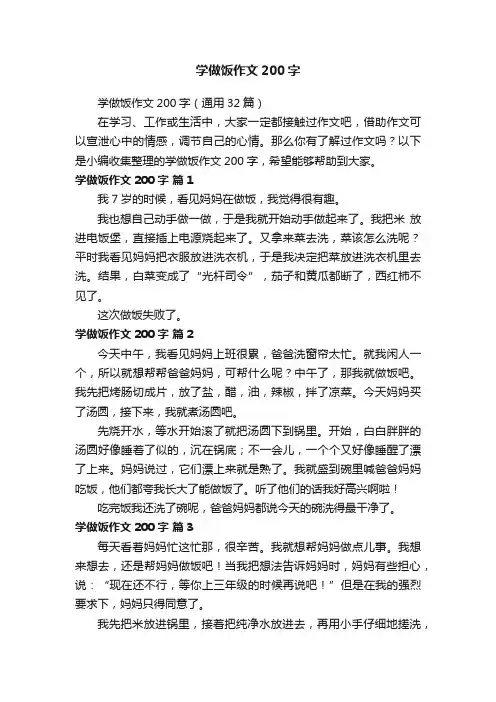 学做饭作文 200 字

学做饭作文 200 字（通用 32 篇）

在学习、工作或生活中，大家一定都接触过作文吧，借助作文可以宣泄心中的情感，调节自己的心情。那么你有了解过作文吗？以下是小编收集整理的学做饭作文 200 字，希望能够帮助到大家。

学做饭作文 200 字 篇 1

我 7 岁的时候，看见妈妈在做饭，我觉得很有趣。

我也想自己动手做一做，于是我就开始动手做起来了。我把米 放进电饭煲，直接插上电源烧起来了。又拿来菜去洗，菜该怎么洗呢？平时我看见妈妈把衣服放进洗衣机，于是我决定把菜放进洗衣机里去洗。结果，白菜变成了“光杆司令”，茄子和黄瓜都断了，西红柿不见了。

这次做饭失败了。

学做饭作文 200 字 篇 2

今天中午，我看见妈妈上班很累，爸爸洗窗帘太忙。就我闲人一个，所以就想帮帮爸爸妈妈，可帮什么呢？中午了，那我就做饭吧。我先把烤肠切成片，放了盐，醋，油，辣椒，拌了凉菜。今天妈妈买了汤圆，接下来，我就煮汤圆吧。

先烧开水，等水开始滚了就把汤圆下到锅里。开始，白白胖胖的汤圆好像睡着了似的，沉在锅底；不一会儿，一个个又好像睡醒了漂了上来。妈妈说过，它们漂上来就是熟了。我就盛到碗里喊爸爸妈妈吃饭，他们都夸我长大了能做饭了。听了他们的话我好高兴啊啦！

吃完饭我还洗了碗呢，爸爸妈妈都说今天的碗洗得最干净了。

学做饭作文 200 字 篇 3

每天看着妈妈忙这忙那，很辛苦。我就想帮妈妈做点儿事。我想来想去，还是帮妈妈做饭吧！当我把想法告诉妈妈时，妈妈有些担心，说：“现在还不行，等你上三年级的时候再说吧！”但是在我的强烈要求下，妈妈只得同意了。

我先把米放进锅里，接着把纯净水放进去，再用小手仔细地搓洗，